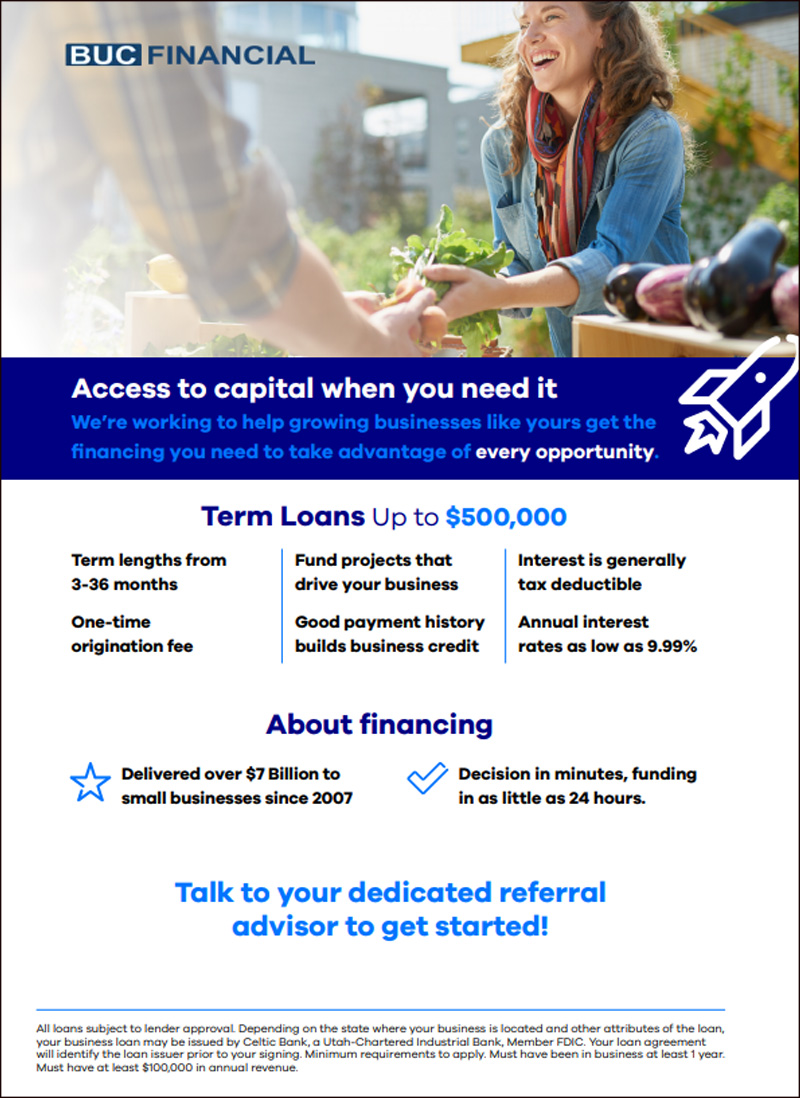 BUC FINANCIAL

Access to capital when you need it

We're working to help growing businesses like yours get the financing you need to take advantage of every opportunity.

Term Loans Up to $500,000

Term lengths from 3-36 months

One-time origination fee

Fund projects that drive your business

Good payment history builds business credit

Interest is generally tax deductible

Annual interest rates as low as 9.99%

About financing

Delivered over $7 Billion to small businesses since 2007

Decision in minutes, funding in as little as 24 hours.

Talk to your dedicated referral advisor to get started!

All loans subject to lender approval. Depending on the state where your business is located and other attributes of the loan, your business loan may be issued by Celtic Bank, a Utah-Chartered Industrial Bank, Member FDIC. Your loan agreement will identify the loan issuer prior to your signing. Minimum requirements to apply. Must have been in business at least 1 year. Must have at least $100,000 in annual revenue.